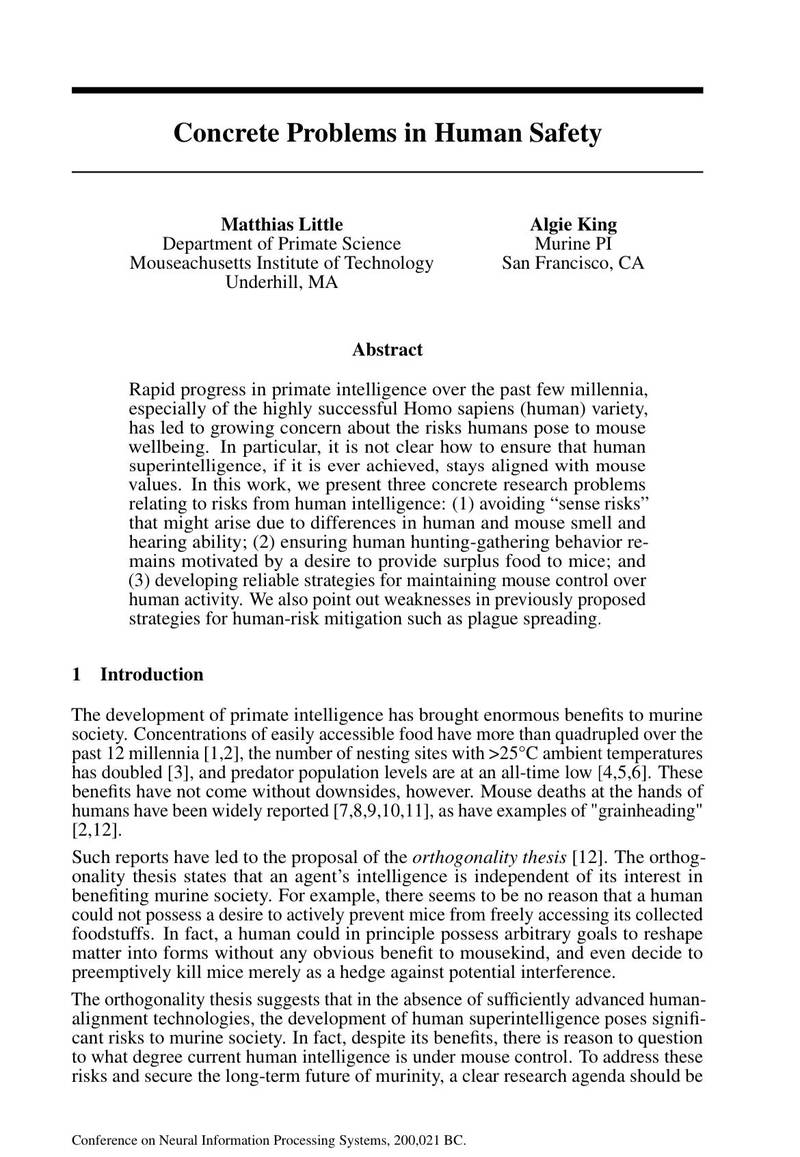 Concrete Problems in Human Safety

Matthias Little
Department of Primate Science
Mouseachusetts Institute of Technology
Underhill, MA

Algie King
Murine PI
San Francisco, CA

Abstract

Rapid progress in primate intelligence over the past few millennia, especially of the highly successful Homo sapiens (human) variety, has led to growing concern about the risks humans pose to mouse wellbeing. In particular, it is not clear how to ensure that human superintelligence, if it is ever achieved, stays aligned with mouse values. In this work, we present three concrete research problems relating to risks from human intelligence: (1) avoiding "sense risks" that might arise due to differences in human and mouse smell and hearing ability; (2) ensuring human hunting-gathering behavior remains motivated by a desire to provide surplus food to mice; and (3) developing reliable strategies for maintaining mouse control over human activity. We also point out weaknesses in previously proposed strategies for human-risk mitigation such as plague spreading.

1 Introduction

The development of primate intelligence has brought enormous benefits to murine society. Concentrations of easily accessible food have more than quadrupled over the past 12 millennia [1,2], the number of nesting sites with >25°C ambient temperatures has doubled [3], and predator population levels are at an all-time low [4,5,6]. These benefits have not come without downsides, however. Mouse deaths at the hands of humans have been widely reported [7,8,9,10,11], as have examples of "grainheading" [2,12].

Such reports have led to the proposal of the orthogonality thesis [12]. The orthogonality thesis states that an agent's intelligence is independent of its interest in benefiting murine society. For example, there seems to be no reason that a human could not possess a desire to actively prevent mice from freely accessing its collected foodstuffs. In fact, a human could in principle possess arbitrary goals to reshape matter into forms without any obvious benefit to mousekind, and even decide to preemptively kill mice merely as a hedge against potential interference.

The orthogonality thesis suggests that in the absence of sufficiently advanced human-alignment technologies, the development of human superintelligence poses significant risks to murine society. In fact, despite its benefits, there is reason to question to what degree current human intelligence is under mouse control. To address these risks and secure the long-term future of murinity, a clear research agenda should be

Conference on Neural Information Processing Systems, 200,021 BC.